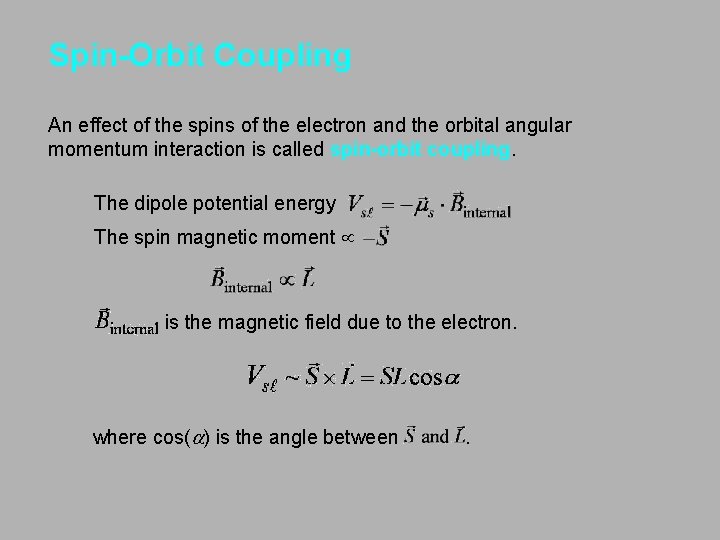 Spin-Orbit Coupling

An effect of the spins of the electron and the orbital angular momentum interaction is called spin-orbit coupling.

The dipole potential energy $V_{s\ell} = -\vec{\mu}_s \cdot \vec{B}_{\text{internal}}$

The spin magnetic moment $\propto -\vec{S}$

$\vec{B}_{\text{internal}} \propto \vec{L}$

$\vec{B}_{\text{internal}}$ is the magnetic field due to the electron.

$V_{s\ell} \sim \vec{S} \times \vec{L} = SL\cos\alpha$

where cos($\alpha$) is the angle between $\vec{S}$ and $\vec{L}$.